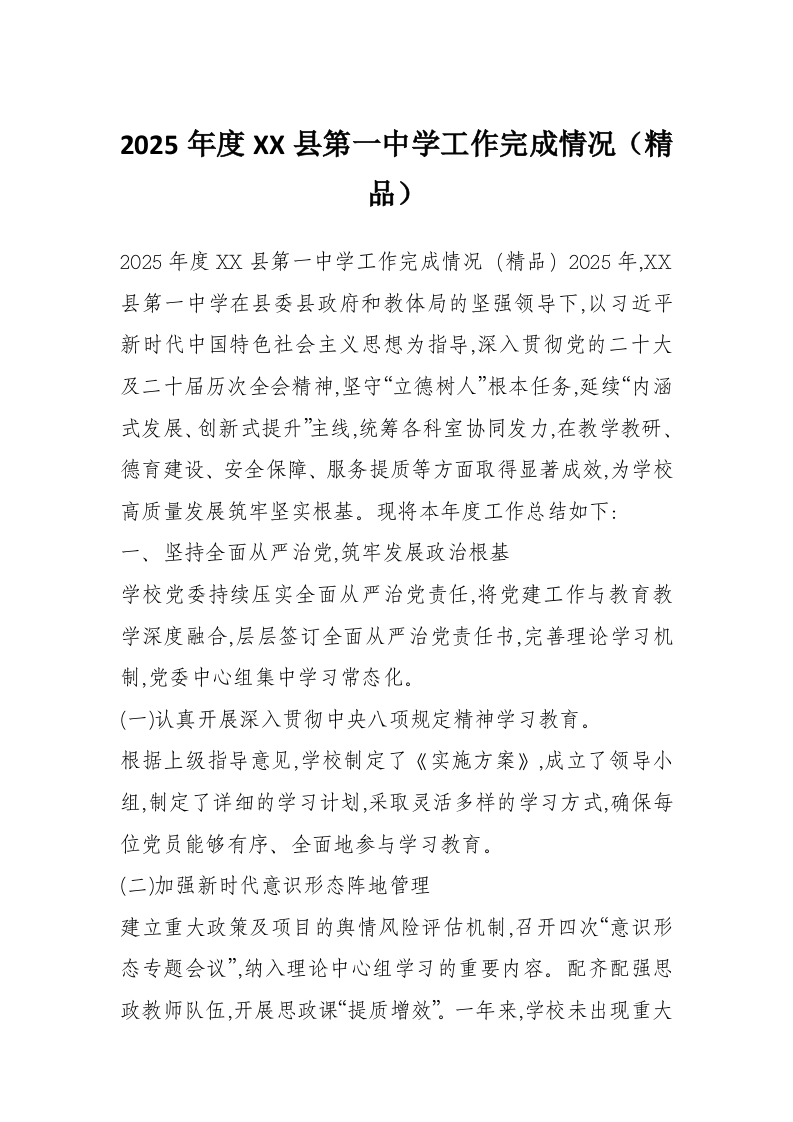 2025 年度 XX 县第一中学工作完成情况（精品）

2025 年度 XX 县第一中学工作完成情况（精品）2025 年,XX 县第一中学在县委县政府和教体局的坚强领导下,以习近平新时代中国特色社会主义思想为指导,深入贯彻党的二十大及二十届历次全会精神,坚守“立德树人”根本任务,延续“内涵式发展、创新式提升”主线,统筹各科室协同发力,在教学教研、德育建设、安全保障、服务提质等方面取得显著成效,为学校高质量发展筑牢坚实根基。现将本年度工作总结如下:
一、坚持全面从严治党,筑牢发展政治根基
学校党委持续压实全面从严治党责任,将党建工作与教育教学深度融合,层层签订全面从严治党责任书,完善理论学习机制,党委中心组集中学习常态化。
(一)认真开展深入贯彻中央八项规定精神学习教育。
根据上级指导意见,学校制定了《实施方案》,成立了领导小组,制定了详细的学习计划,采取灵活多样的学习方式,确保每位党员能够有序、全面地参与学习教育。
(二)加强新时代意识形态阵地管理
建立重大政策及项目的舆情风险评估机制,召开四次“意识形态专题会议”,纳入理论中心组学习的重要内容。配齐配强思政教师队伍,开展思政课“提质增效”。一年来,学校未出现重大